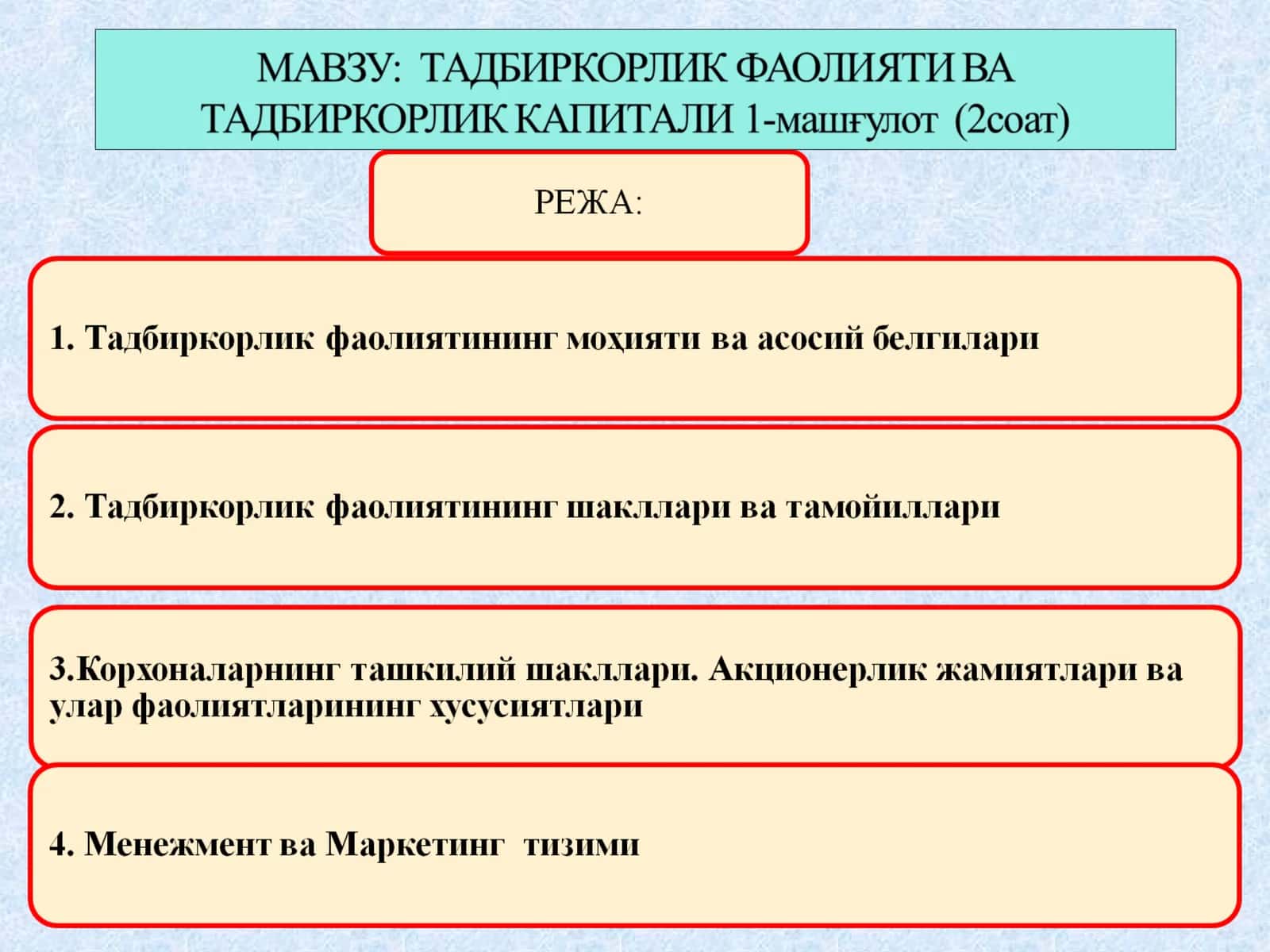 МАВЗУ: ТАДБИРКОРЛИК ФАОЛИЯТИ ВА ТАДБИРКОРЛИК КАПИТАЛИ 1-машғулот (2соат)

РЕЖА:

1. Тадбиркорлик фаолиятининг моҳияти ва асосий белгилари

2. Тадбиркорлик фаолиятининг шакллари ва тамойиллари

3.Корхоналарнинг ташкилий шакллари. Акционерлик жамиятлари ва улар фаолиятларининг хусусиятлари

4. Менежмент ва Маркетинг тизими